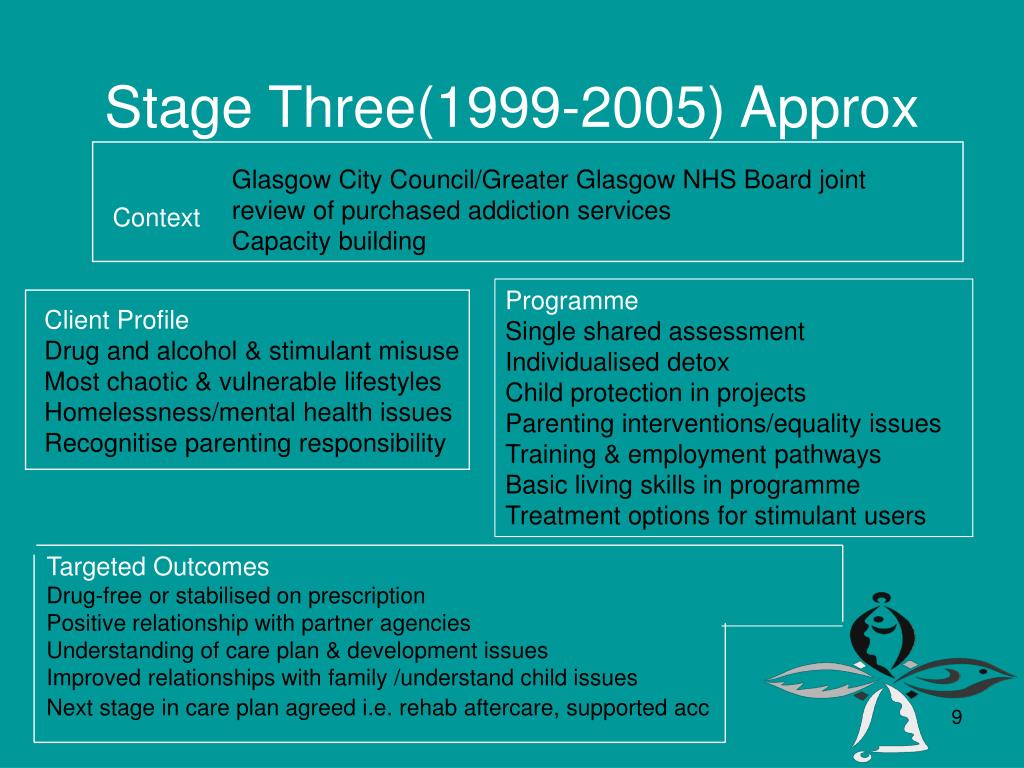 Stage Three(1999-2005) Approx

Context

Glasgow City Council/Greater Glasgow NHS Board joint review of purchased addiction services
Capacity building

Client Profile
Drug and alcohol & stimulant misuse
Most chaotic & vulnerable lifestyles
Homelessness/mental health issues
Recognitise parenting responsibility

Programme
Single shared assessment
Individualised detox
Child protection in projects
Parenting interventions/equality issues
Training & employment pathways
Basic living skills in programme
Treatment options for stimulant users

Targeted Outcomes
Drug-free or stabilised on prescription
Positive relationship with partner agencies
Understanding of care plan & development issues
Improved relationships with family /understand child issues
Next stage in care plan agreed i.e. rehab aftercare, supported acc

9